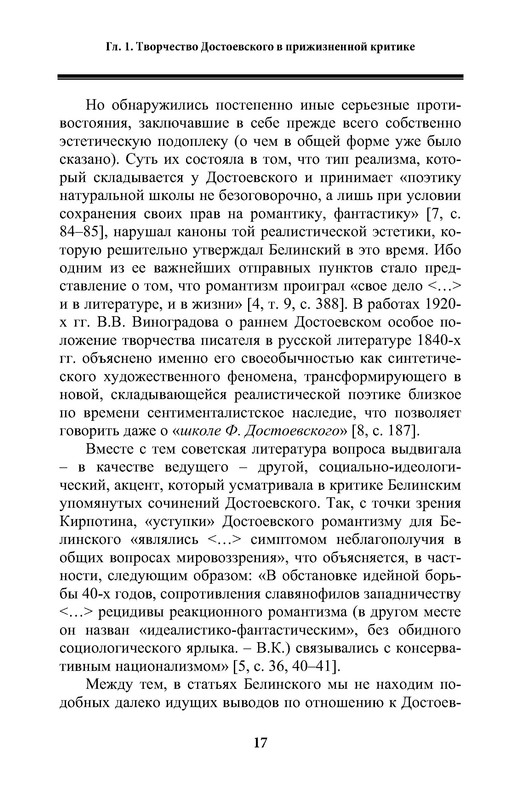 Гл. 1. Творчество Достоевского в прижизненной критике

Но обнаружились постепенно иные серьезные противостояния, заключавшие в себе прежде всего собственно эстетическую подоплеку (о чем в общей форме уже было сказано). Суть их состояла в том, что тип реализма, который складывается у Достоевского и принимает «поэтику натуральной школы не безоговорочно, а лишь при условии сохранения своих прав на романтику, фантастику» [7, с. 84–85], нарушал каноны той реалистической эстетики, которую решительно утверждал Белинский в это время. Ибо одним из ее важнейших отправных пунктов стало представление о том, что романтизм проиграл «свое дело <…> и в литературе, и в жизни» [4, т. 9, с. 388]. В работах 1920-х гг. В.В. Виноградова о раннем Достоевском особое положение творчества писателя в русской литературе 1840-х гг. объяснено именно его своеобычностью как синтетического художественного феномена, трансформирующего в новой, складывающейся реалистической поэтике близкое по времени сентименталистское наследие, что позволяет говорить даже о «школе Ф. Достоевского» [8, с. 187].

Вместе с тем советская литература вопроса выдвигала – в качестве ведущего – другой, социально-идеологический, акцент, который усматривала в критике Белинским упомянутых сочинений Достоевского. Так, с точки зрения Кирпотина, «уступки» Достоевского романтизму для Белинского «являлись <…> симптомом неблагополучия в общих вопросах мировоззрения», что объясняется, в частности, следующим образом: «В обстановке идейной борьбы 40-х годов, сопротивления славянофилов западничеству <…> рецидивы реакционного романтизма (в другом месте он назван «идеалистико-фантастическим», без обидного социологического ярлыка. – В.К.) связывались с консервативным национализмом» [5, с. 36, 40–41].

Между тем, в статьях Белинского мы не находим подобных далеко идущих выводов по отношению к Достоев-

17